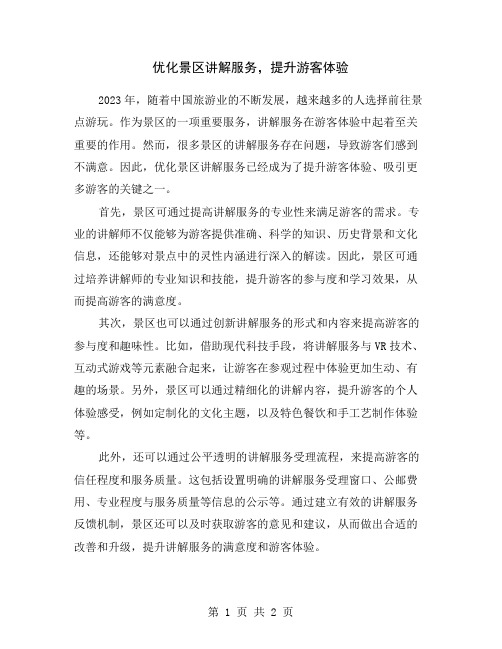 优化景区讲解服务，提升游客体验

2023年，随着中国旅游业的不断发展，越来越多的人选择前往景点游玩。作为景区的一项重要服务，讲解服务在游客体验中起着至关重要的作用。然而，很多景区的讲解服务存在问题，导致游客们感到不满意。因此，优化景区讲解服务已经成为了提升游客体验、吸引更多游客的关键之一。

首先，景区可通过提高讲解服务的专业性来满足游客的需求。专业的讲解师不仅能够为游客提供准确、科学的知识、历史背景和文化信息，还能够对景点中的灵性内涵进行深入的解读。因此，景区可通过培养讲解师的专业知识和技能，提升游客的参与度和学习效果，从而提高游客的满意度。

其次，景区也可以通过创新讲解服务的形式和内容来提高游客的参与度和趣味性。比如，借助现代科技手段，将讲解服务与VR技术、互动式游戏等元素融合起来，让游客在参观过程中体验更加生动、有趣的场景。另外，景区可以通过精细化的讲解内容，提升游客的个人体验感受，例如定制化的文化主题，以及特色餐饮和手工艺制作体验等。

此外，还可以通过公平透明的讲解服务受理流程，来提高游客的信任程度和服务质量。这包括设置明确的讲解服务受理窗口、公邮费用、专业程度与服务质量等信息的公示等。通过建立有效的讲解服务反馈机制，景区还可以及时获取游客的意见和建议，从而做出合适的改善和升级，提升讲解服务的满意度和游客体验。

第 1 页 共 2 页